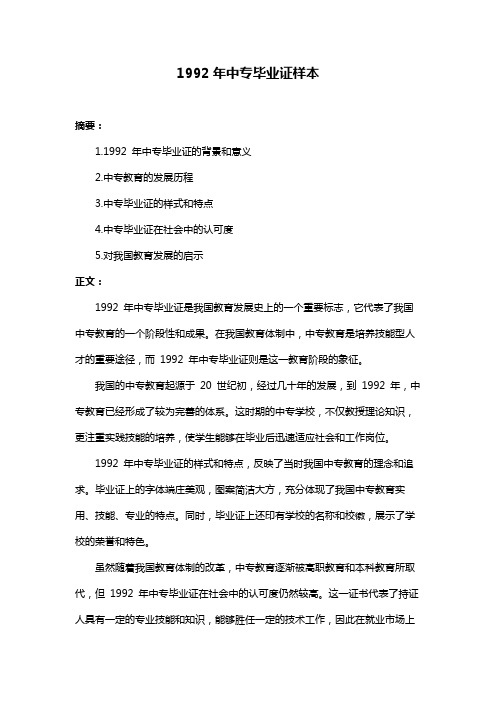 1992 年中专毕业证样本

摘要：

1.1992 年中专毕业证的背景和意义

2.中专教育的发展历程

3.中专毕业证的样式和特点

4.中专毕业证在社会中的认可度

5.对我国教育发展的启示

正文：

1992 年中专毕业证是我国教育发展史上的一个重要标志，它代表了我国中专教育的一个阶段性和成果。在我国教育体制中，中专教育是培养技能型人才的重要途径，而 1992 年中专毕业证则是这一教育阶段的象征。

我国的中专教育起源于 20 世纪初，经过几十年的发展，到 1992 年，中专教育已经形成了较为完善的体系。这时期的中专学校，不仅教授理论知识，更注重实践技能的培养，使学生能够在毕业后迅速适应社会和工作岗位。

1992 年中专毕业证的样式和特点，反映了当时我国中专教育的理念和追求。毕业证上的字体端庄美观，图案简洁大方，充分体现了我国中专教育实用、技能、专业的特点。同时，毕业证上还印有学校的名称和校徽，展示了学校的荣誉和特色。

虽然随着我国教育体制的改革，中专教育逐渐被高职教育和本科教育所取代，但 1992 年中专毕业证在社会中的认可度仍然较高。这一证书代表了持证人具有一定的专业技能和知识，能够胜任一定的技术工作，因此在就业市场上